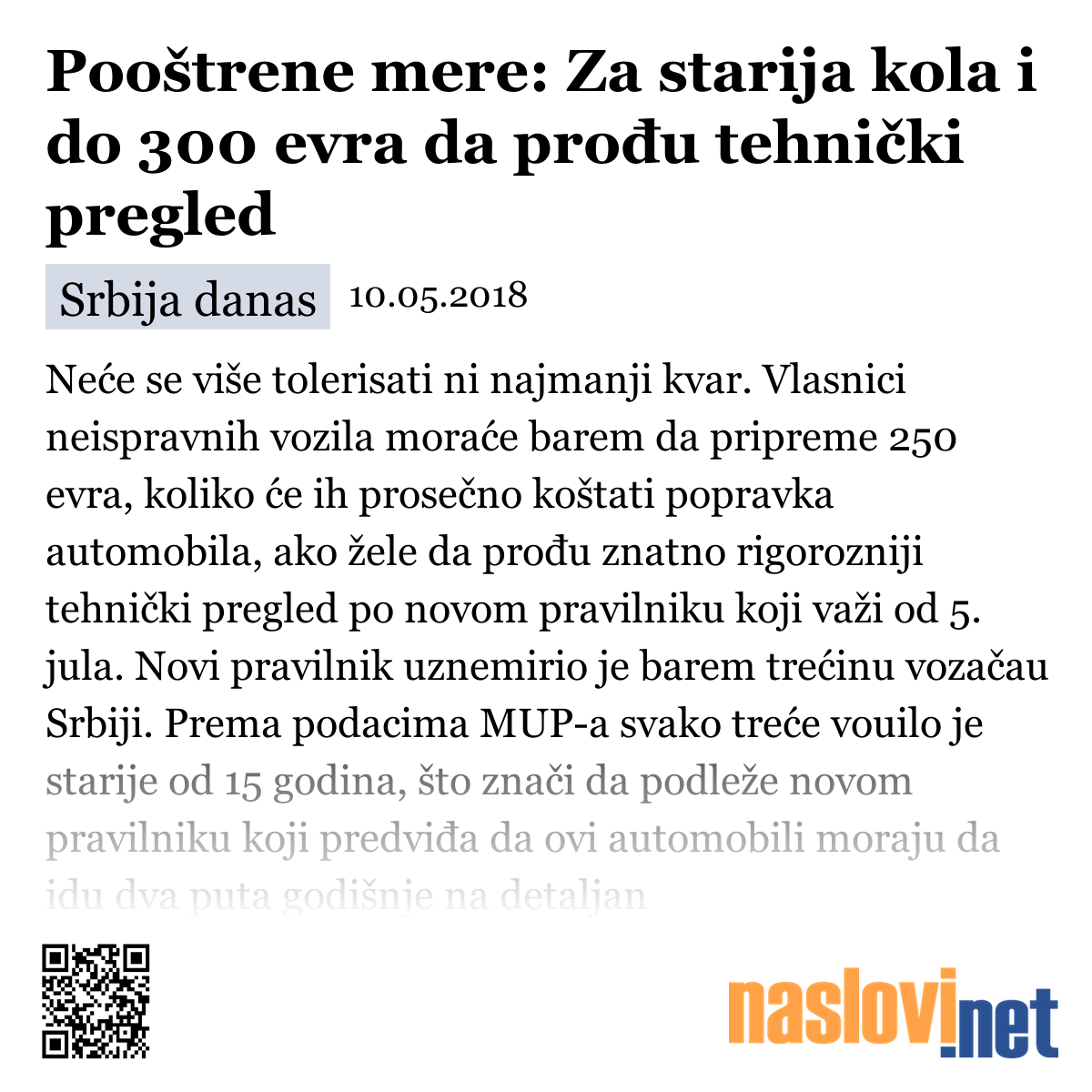 Pooštrene mere: Za starija kola i do 300 evra da prođu tehnički pregled

Srbija danas 10.05.2018

Neće se više tolerisati ni najmanji kvar. Vlasnici neispravnih vozila moraće barem da pripreme 250 evra, koliko će ih prosečno koštati popravka automobila, ako žele da prođu znatno rigorozniji tehnički pregled po novom pravilniku koji važi od 5. jula. Novi pravilnik uznemirio je barem trećinu vozačau Srbiji. Prema podacima MUP-a svako treće vouilo je starije od 15 godina, što znači da podleže novom pravilniku koji predviđa da ovi automobili moraju da idu dva puta godišnje na detaljan

naslovi.net